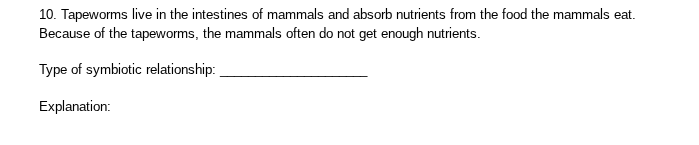 10. Tapeworms live in the intestines of mammals and absorb nutrients from the food the mammals eat. Because of the tapeworms, the mammals often do not get enough nutrients.

Type of symbiotic relationship: ____________________

Explanation: